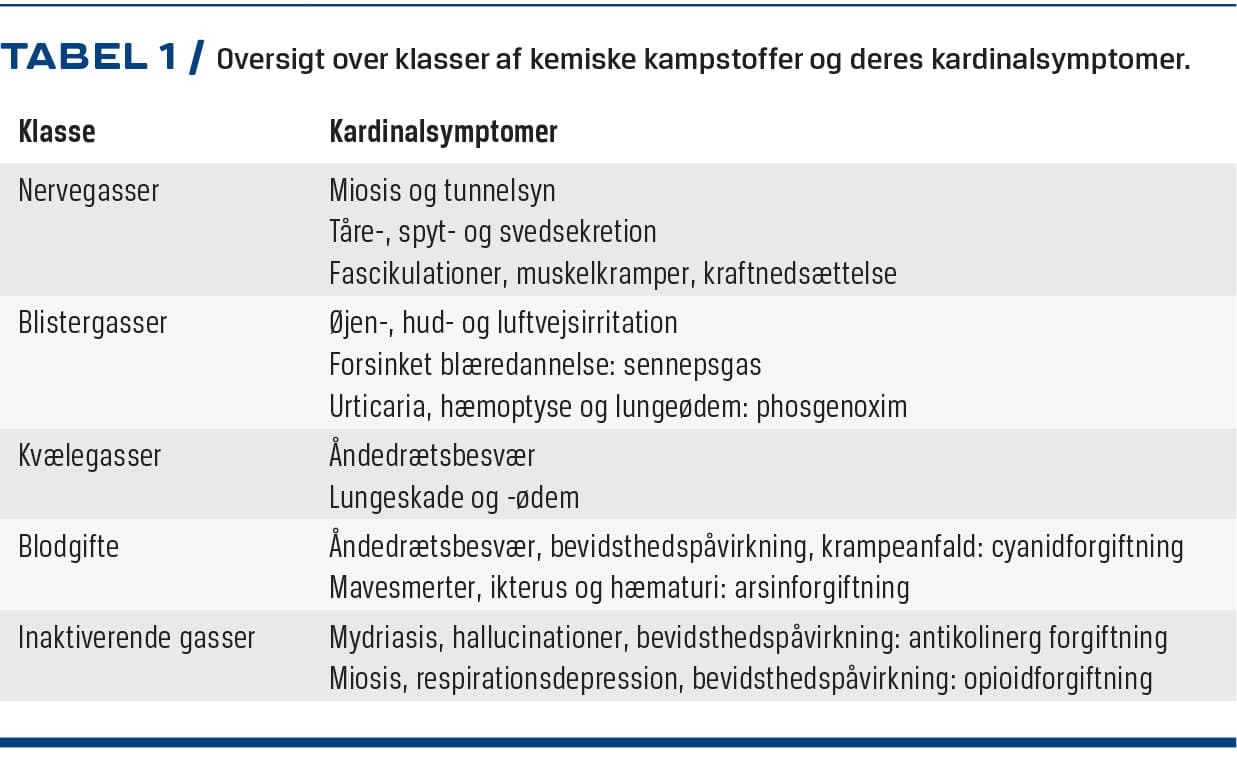 TABEL 1 / Oversigt over klasser af kemiske kampstoffer og deres kardinalsymptomer.

| Klasse | Kardinalsymptomer |
|---|---|
| Nervegasser | Miosis og tunnelsyn<br>Tåre-, spyt- og svedsekretion<br>Fascikulationer, muskelkramper, kraftnedsættelse |
| Blistergasser | Øjen-, hud- og luftvejsirritation<br>Forsinket blæredannelse: sennepsgas<br>Urticaria, hæmoptyse og lungeødem: phosgenoxim |
| Kvælegasser | Åndedrætsbesvær<br>Lungeskade og -ødem |
| Blodgifte | Åndedrætsbesvær, bevidsthedspåvirkning, krampeanfald: cyanidforgiftning<br>Mavesmerter, ikterus og hæmaturi: arsinforgiftning |
| Inaktiverende gasser | Mydriasis, hallucinationer, bevidsthedspåvirkning: antikolinerg forgiftning<br>Miosis, respirationsdepression, bevidsthedspåvirkning: opioidforgiftning |